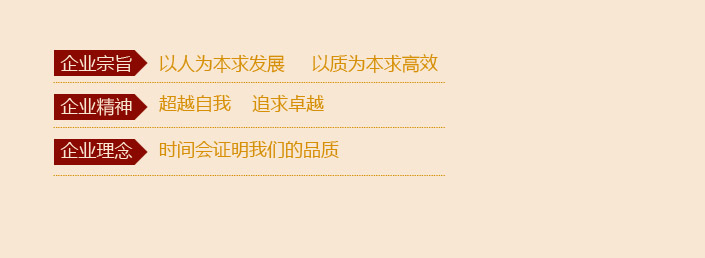 企业宗旨 以人为本求发展 以质为本求高效

企业精神 超越自我 追求卓越

企业理念 时间会证明我们的品质